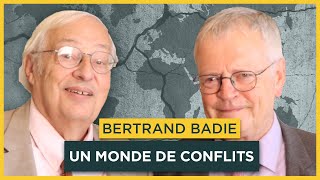 BERTRAND BADIE
UN MONDE DE CONFLITS